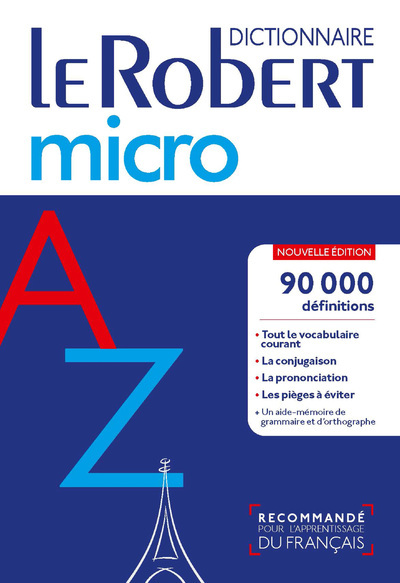 DICTIONNAIRE
LE ROBERT
micro

A
Z

NOUVELLE ÉDITION
90 000
définitions

• Tout le vocabulaire courant
• La conjugaison
• La prononciation
• Les pièges à éviter
+ Un aide-mémoire de grammaire et d'orthographe

RECOMMANDÉ
POUR L'APPRENTISSAGE
DU FRANÇAIS